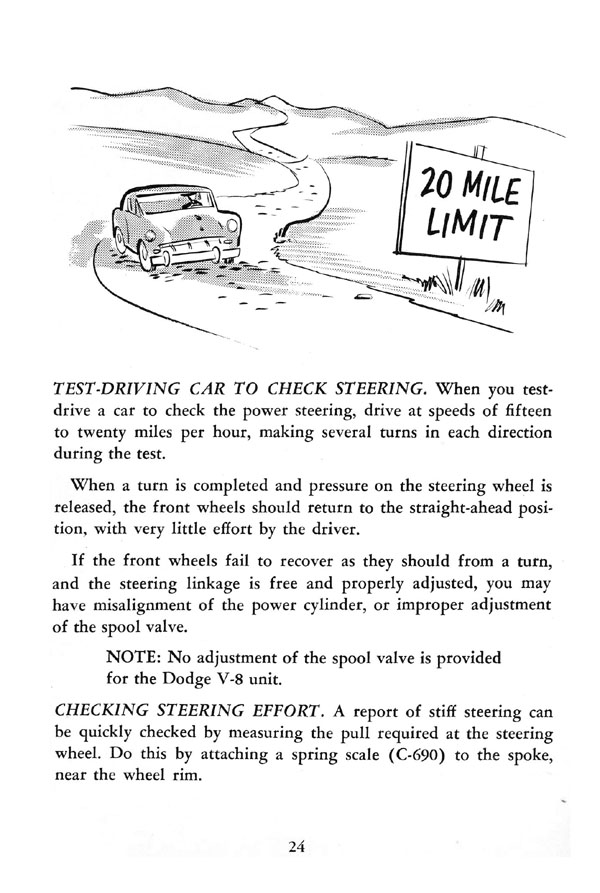 20 MILE
LIMIT

TEST-DRIVING CAR TO CHECK STEERING. When you test-drive a car to check the power steering, drive at speeds of fifteen to twenty miles per hour, making several turns in each direction during the test.

When a turn is completed and pressure on the steering wheel is released, the front wheels should return to the straight-ahead position, with very little effort by the driver.

If the front wheels fail to recover as they should from a turn, and the steering linkage is free and properly adjusted, you may have misalignment of the power cylinder, or improper adjustment of the spool valve.

NOTE: No adjustment of the spool valve is provided for the Dodge V-8 unit.

CHECKING STEERING EFFORT. A report of stiff steering can be quickly checked by measuring the pull required at the steering wheel. Do this by attaching a spring scale (C-690) to the spoke, near the wheel rim.

24